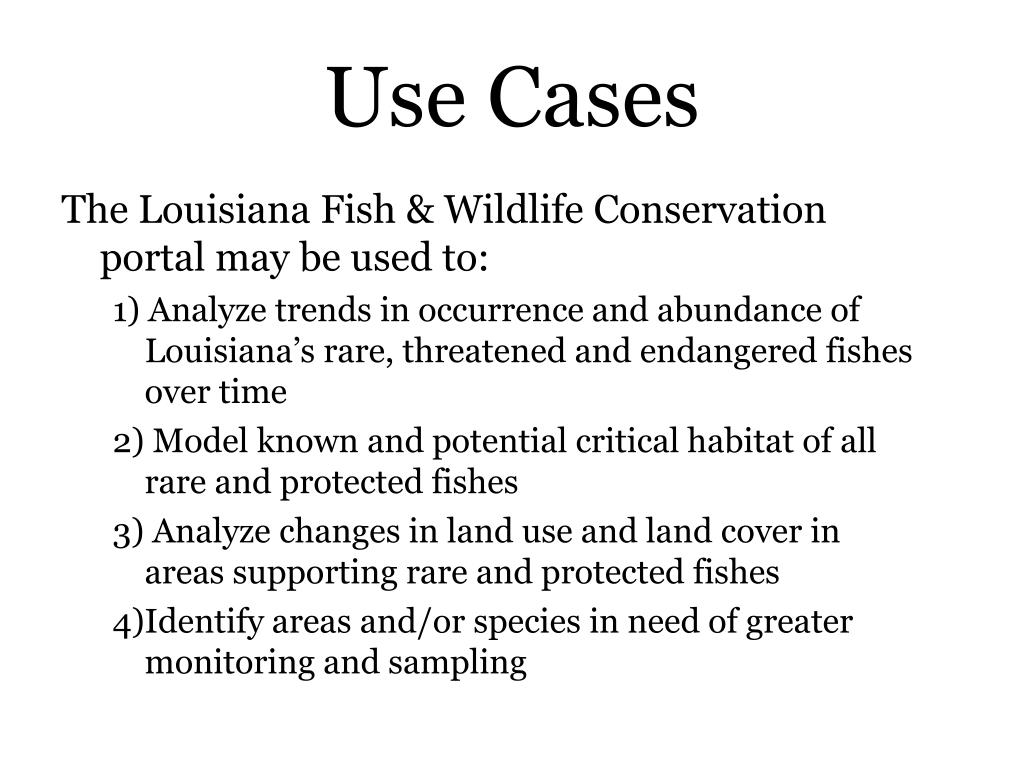 Use Cases

The Louisiana Fish & Wildlife Conservation portal may be used to:

1) Analyze trends in occurrence and abundance of Louisiana’s rare, threatened and endangered fishes over time

2) Model known and potential critical habitat of all rare and protected fishes

3) Analyze changes in land use and land cover in areas supporting rare and protected fishes

4)Identify areas and/or species in need of greater monitoring and sampling